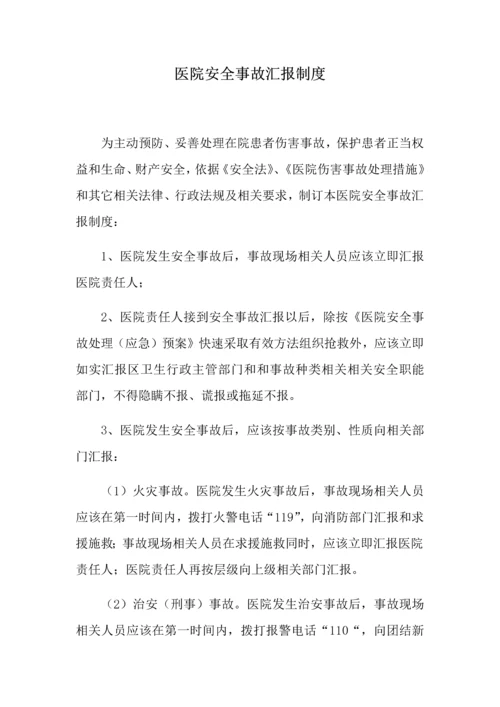 医院安全事故汇报制度

为主动预防、妥善处理在院患者伤害事故，保护患者正当权益和生命、财产安全，依据《安全法》、《医院伤害事故处理措施》和其它相关法律、行政法规及相关要求，制订本医院安全事故汇报制度：

1、医院发生安全事故后，事故现场相关人员应该立即汇报医院责任人；

2、医院责任人接到安全事故汇报以后，除按《医院安全事故处理（应急）预案》快速采取有效方法组织抢救外，应该立即如实汇报区卫生行政主管部门和和事故种类相关相关安全职能部门，不得隐瞒不报、谎报或拖延不报。

3、医院发生安全事故后，应该按事故类别、性质向相关部门汇报：

（1）火灾事故。医院发生火灾事故后，事故现场相关人员应该在第一时间内，拨打火警电话“119”，向消防部门汇报和求援施救；事故现场相关人员在求援施救同时，应该立即汇报医院责任人；医院责任人再按层级向上级相关部门汇报。

（2）治安（刑事）事故。医院发生治安事故后，事故现场相关人员应该在第一时间内，拨打报警电话“110“，向团结新